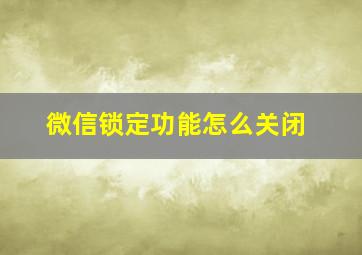 微信锁定功能怎么关闭